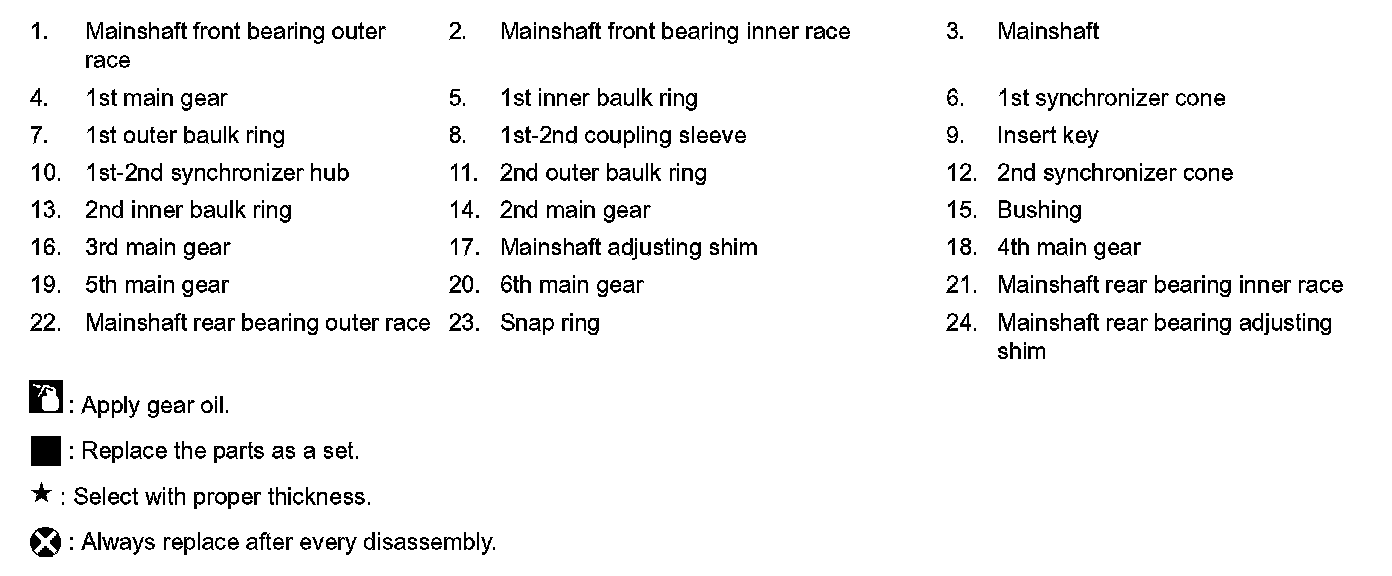 1. Mainshaft front bearing outer race
2. Mainshaft front bearing inner race
3. Mainshaft
4. 1st main gear
5. 1st inner baulk ring
6. 1st synchronizer cone
7. 1st outer baulk ring
8. 1st-2nd coupling sleeve
9. Insert key
10. 1st-2nd synchronizer hub
11. 2nd outer baulk ring
12. 2nd synchronizer cone
13. 2nd inner baulk ring
14. 2nd main gear
15. Bushing
16. 3rd main gear
17. Mainshaft adjusting shim
18. 4th main gear
19. 5th main gear
20. 6th main gear
21. Mainshaft rear bearing inner race
22. Mainshaft rear bearing outer race
23. Snap ring
24. Mainshaft rear bearing adjusting shim

: Apply gear oil.

: Replace the parts as a set.

★ : Select with proper thickness.

: Always replace after every disassembly.